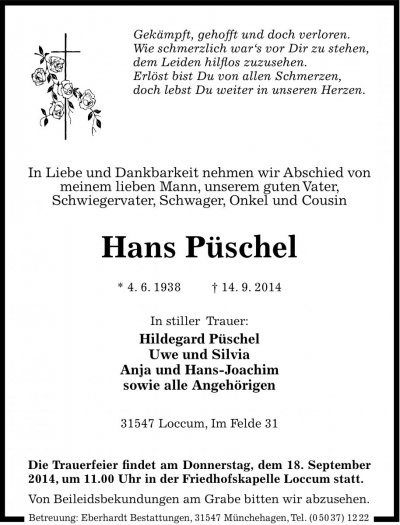 Gekämpft, gehofft und doch verloren.
Wie schmerzlich war's vor Dir zu stehen,
dem Leiden hilflos zuzusehen.
Erlöst bist Du von allen Schmerzen,
doch lebst Du weiter in unseren Herzen.

In Liebe und Dankbarkeit nehmen wir Abschied von meinem lieben Mann, unserem guten Vater, Schwiegervater, Schwager, Onkel und Cousin

Hans Püschel

* 4. 6. 1938 † 14. 9. 2014

In stiller Trauer:
Hildegard Püschel
Uwe und Silvia
Anja und Hans-Joachim
sowie alle Angehörigen

31547 Loccum, Im Felde 31

Die Trauerfeier findet am Donnerstag, dem 18. September 2014, um 11.00 Uhr in der Friedhofskapelle Loccum statt.

Von Beileidsbekundungen am Grabe bitten wir abzusehen.

Betreuung: Eberhardt Bestattungen, 31547 Münchehagen, Tel. (05037) 1222